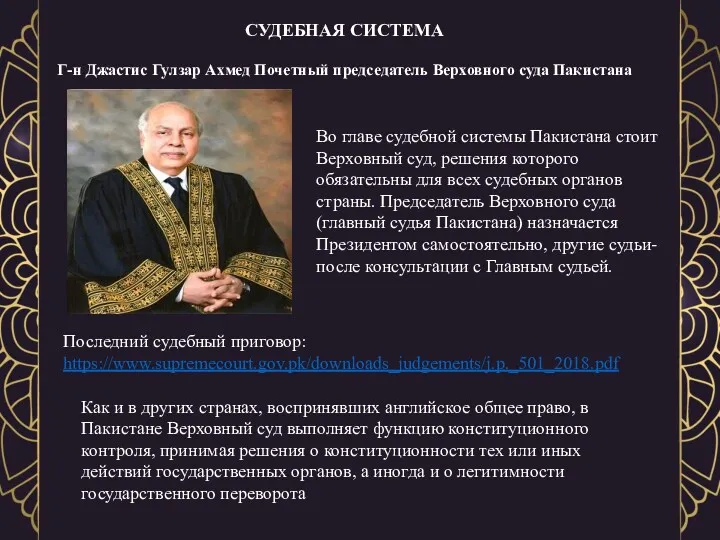 СУДЕБНАЯ СИСТЕМА

Г-н Джастис Гулзар Ахмед Почетный председатель Верховного суда Пакистана

Во главе судебной системы Пакистана стоит Верховный суд, решения которого обязательны для всех судебных органов страны. Председатель Верховного суда (главный судья Пакистана) назначается Президентом самостоятельно, другие судьи- после консультации с Главным судьей.

Последний судебный приговор: https://www.supremecourt.gov.pk/downloads_judgements/j.p._501_2018.pdf

Как и в других странах, воспринявших английское общее право, в Пакистане Верховный суд выполняет функцию конституционного контроля, принимая решения о конституционности тех или иных действий государственных органов, а иногда и о легитимности государственного переворота